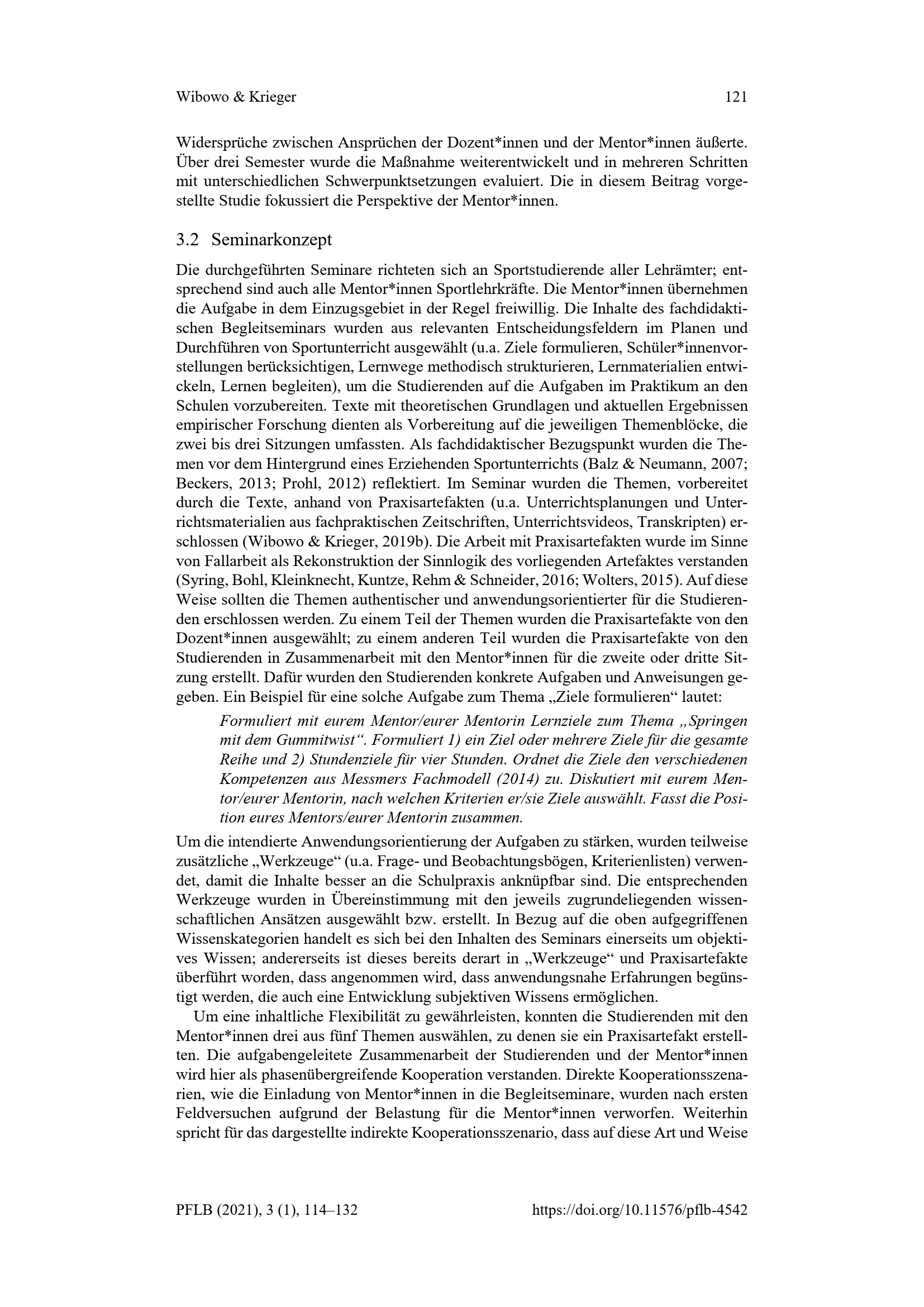 Wibowo & Krieger 121

Widersprüche zwischen Ansprüchen der Dozent*innen und der Mentor*innen äußerte. Über drei Semester wurde die Maßnahme weiterentwickelt und in mehreren Schritten mit unterschiedlichen Schwerpunktsetzungen evaluiert. Die in diesem Beitrag vorgestellte Studie fokussiert die Perspektive der Mentor*innen.

3.2 Seminarkonzept

Die durchgeführten Seminare richteten sich an Sportstudierende aller Lehrämter; entsprechend sind auch alle Mentor*innen Sportlehrkräfte. Die Mentor*innen übernehmen die Aufgabe in dem Einzugsgebiet in der Regel freiwillig. Die Inhalte des fachdidaktischen Begleitseminars wurden aus relevanten Entscheidungsfeldern im Planen und Durchführen von Sportunterricht ausgewählt (u.a. Ziele formulieren, Schüler*innenvorstellungen berücksichtigen, Lernwege methodisch strukturieren, Lernmaterialien entwickeln, Lernen begleiten), um die Studierenden auf die Aufgaben im Praktikum an den Schulen vorzubereiten. Texte mit theoretischen Grundlagen und aktuellen Ergebnissen empirischer Forschung dienten als Vorbereitung auf die jeweiligen Themenblöcke, die zwei bis drei Sitzungen umfassten. Als fachdidaktischer Bezugspunkt wurden die Themen vor dem Hintergrund eines Erziehenden Sportunterrichts (Balz & Neumann, 2007; Beckers, 2013; Prohl, 2012) reflektiert. Im Seminar wurden die Themen, vorbereitet durch die Texte, anhand von Praxisartefakten (u.a. Unterrichtsplanungen und Unterrichtsmaterialien aus fachpraktischen Zeitschriften, Unterrichtsvideos, Transkripten) erschlossen (Wibowo & Krieger, 2019b). Die Arbeit mit Praxisartefakten wurde im Sinne von Fallarbeit als Rekonstruktion der Sinnlogik des vorliegenden Artefaktes verstanden (Syring, Bohl, Kleinknecht, Kuntze, Rehm & Schneider, 2016; Wolters, 2015). Auf diese Weise sollten die Themen authentischer und anwendungsorientierter für die Studierenden erschlossen werden. Zu einem Teil der Themen wurden die Praxisartefakte von den Dozent*innen ausgewählt; zu einem anderen Teil wurden die Praxisartefakte von den Studierenden in Zusammenarbeit mit den Mentor*innen für die zweite oder dritte Sitzung erstellt. Dafür wurden den Studierenden konkrete Aufgaben und Anweisungen gegeben. Ein Beispiel für eine solche Aufgabe zum Thema „Ziele formulieren“ lautet:

Formuliert mit eurem Mentor/eurer Mentorin Lernziele zum Thema „Springen mit dem Gummitwist“. Formuliert 1) ein Ziel oder mehrere Ziele für die gesamte Reihe und 2) Stundenziele für vier Stunden. Ordnet die Ziele den verschiedenen Kompetenzen aus Messmers Fachmodell (2014) zu. Diskutiert mit eurem Mentor/eurer Mentorin, nach welchen Kriterien er/sie Ziele auswählt. Fasst die Position eures Mentors/eurer Mentorin zusammen.

Um die intendierte Anwendungsorientierung der Aufgaben zu stärken, wurden teilweise zusätzliche „Werkzeuge“ (u.a. Frage- und Beobachtungsbögen, Kriterienlisten) verwendet, damit die Inhalte besser an die Schulpraxis anknüpfbar sind. Die entsprechenden Werkzeuge wurden in Übereinstimmung mit den jeweils zugrundeliegenden wissenschaftlichen Ansätzen ausgewählt bzw. erstellt. In Bezug auf die oben aufgegriffenen Wissenskategorien handelt es sich bei den Inhalten des Seminars einerseits um objektives Wissen; andererseits ist dieses bereits derart in „Werkzeuge“ und Praxisartefakte überführt worden, dass angenommen wird, dass anwendungsnahe Erfahrungen begünstigt werden, die auch eine Entwicklung subjektiven Wissens ermöglichen.

Um eine inhaltliche Flexibilität zu gewährleisten, konnten die Studierenden mit den Mentor*innen drei aus fünf Themen auswählen, zu denen sie ein Praxisartefakt erstellten. Die aufgabengeleitete Zusammenarbeit der Studierenden und der Mentor*innen wird hier als phasenübergreifende Kooperation verstanden. Direkte Kooperationsszenarien, wie die Einladung von Mentor*innen in die Begleitseminare, wurden nach ersten Feldversuchen aufgrund der Belastung für die Mentor*innen verworfen. Weiterhin spricht für das dargestellte indirekte Kooperationsszenario, dass auf diese Art und Weise

PFLB (2021), 3 (1), 114–132 https://doi.org/10.11576/pflb-4542